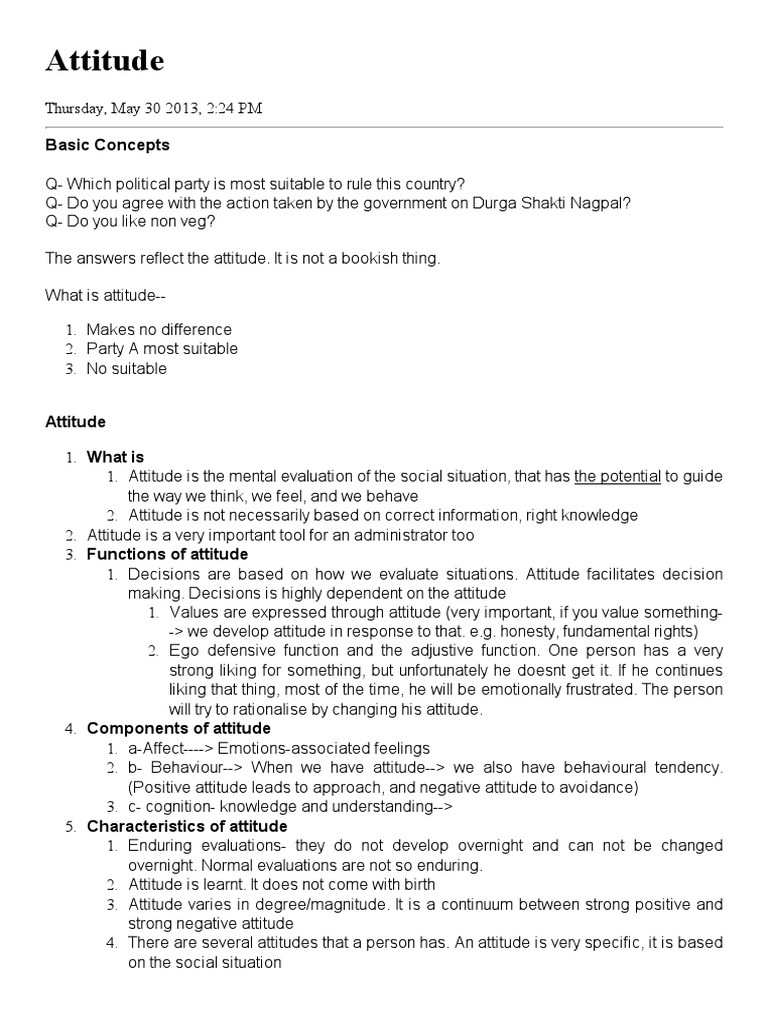 Attitude

Thursday, May 30 2013, 2:24 PM

Basic Concepts

Q- Which political party is most suitable to rule this country?
Q- Do you agree with the action taken by the government on Durga Shakti Nagpal?
Q- Do you like non veg?

The answers reflect the attitude. It is not a bookish thing.

What is attitude--

1. Makes no difference
2. Party A most suitable
3. No suitable

Attitude

1. What is
   1. Attitude is the mental evaluation of the social situation, that has the potential to guide the way we think, we feel, and we behave
   2. Attitude is not necessarily based on correct information, right knowledge
2. Attitude is a very important tool for an administrator too
3. Functions of attitude
   1. Decisions are based on how we evaluate situations. Attitude facilitates decision making. Decisions is highly dependent on the attitude
      1. Values are expressed through attitude (very important, if you value something--> we develop attitude in response to that. e.g. honesty, fundamental rights)
      2. Ego defensive function and the adjustive function. One person has a very strong liking for something, but unfortunately he doesnt get it. If he continues liking that thing, most of the time, he will be emotionally frustrated. The person will try to rationalise by changing his attitude.
4. Components of attitude
   1. a-Affect----> Emotions-associated feelings
   2. b- Behaviour--> When we have attitude--> we also have behavioural tendency. (Positive attitude leads to approach, and negative attitude to avoidance)
   3. c- cognition- knowledge and understanding-->
5. Characteristics of attitude
   1. Enduring evaluations- they do not develop overnight and can not be changed overnight. Normal evaluations are not so enduring.
   2. Attitude is learnt. It does not come with birth
   3. Attitude varies in degree/magnitude. It is a continuum between strong positive and strong negative attitude
   4. There are several attitudes that a person has. An attitude is very specific, it is based on the social situation